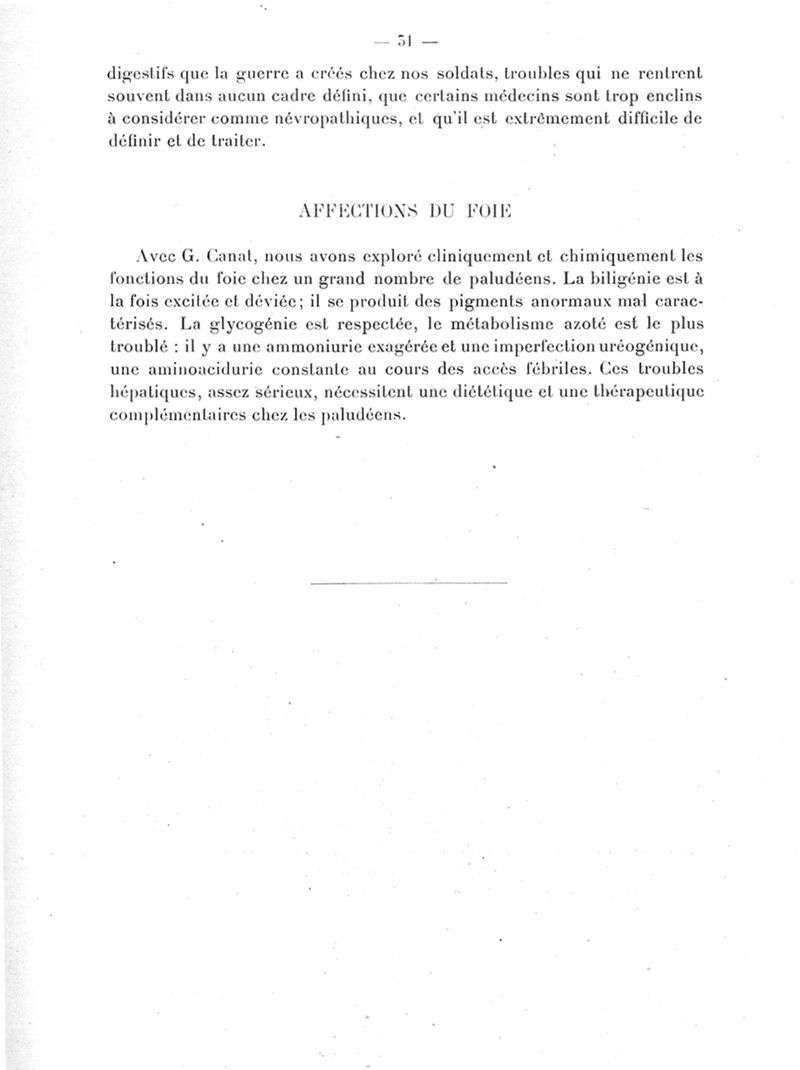 — 51 —

digestifs que la guerre a créés chez nos soldats, troubles qui ne rentrent souvent dans aucun cadre défini, que certains médecins sont trop enclins à considérer comme névropathiques, et qu'il est extrêmement difficile de définir et de traiter.

AFFECTIONS DU FOIE

Avec G. Canat, nous avons exploré cliniquement et chimiquement les fonctions du foie chez un grand nombre de paludéens. La biligénie est à la fois excitée et déviée; il se produit des pigments anormaux mal caractérisés. La glycogénie est respectée, le métabolisme azoté est le plus troublé : il y a une ammoniurie exagérée et une imperfection uréogénique, une aminoacidurie constante au cours des accès fébriles. Ces troubles hépatiques, assez sérieux, nécessitent une diététique et une thérapeutique complémentaires chez les paludéens.